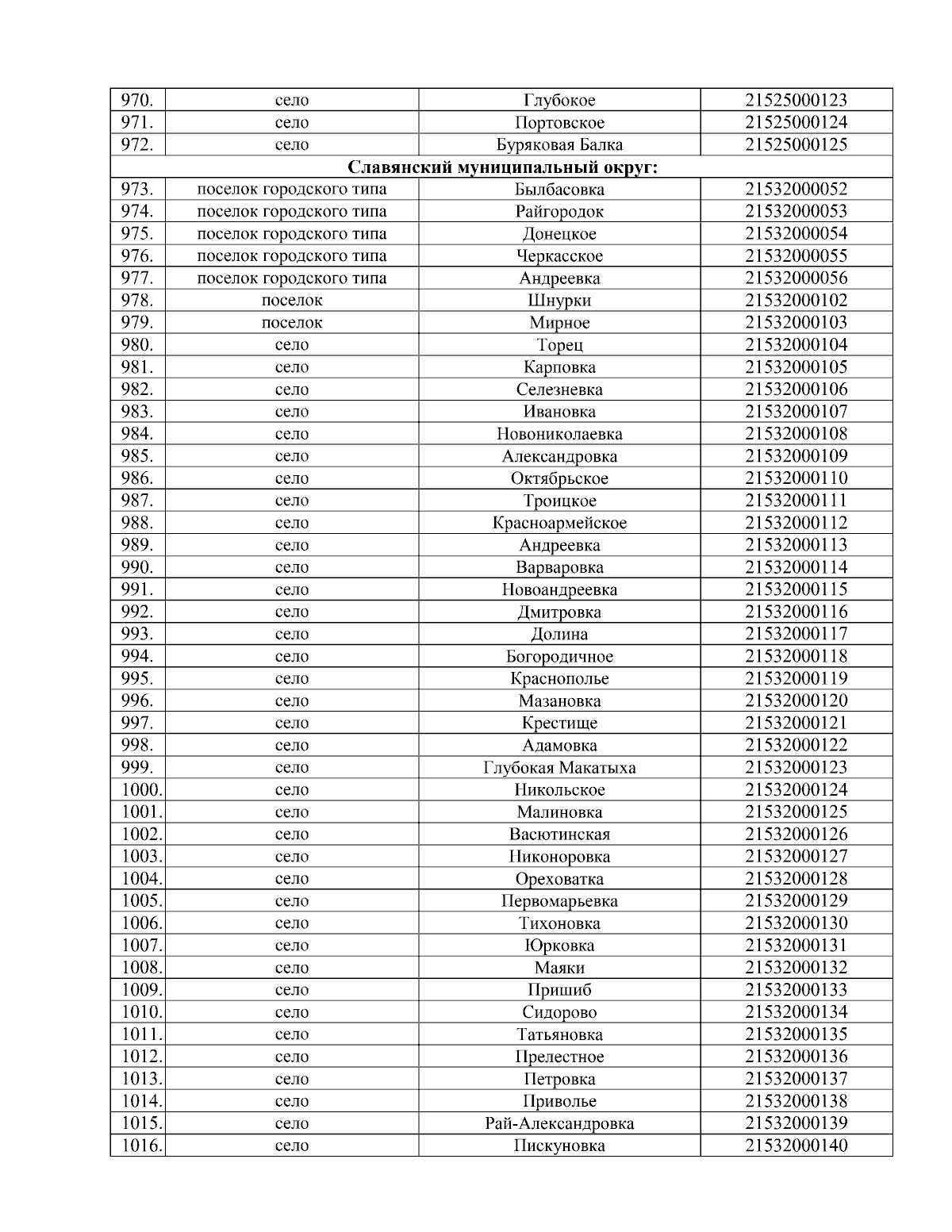 | | | | |
|---|---|---|---|
| 970. | село | Глубокое | 21525000123 |
| 971. | село | Портовское | 21525000124 |
| 972. | село | Буряковая Балка | 21525000125 |
| **Славянский муниципальный округ:** | | | |
| 973. | поселок городского типа | Былбасовка | 21532000052 |
| 974. | поселок городского типа | Райгородок | 21532000053 |
| 975. | поселок городского типа | Донецкое | 21532000054 |
| 976. | поселок городского типа | Черкасское | 21532000055 |
| 977. | поселок городского типа | Андреевка | 21532000056 |
| 978. | поселок | Шнурки | 21532000102 |
| 979. | поселок | Мирное | 21532000103 |
| 980. | село | Торец | 21532000104 |
| 981. | село | Карповка | 21532000105 |
| 982. | село | Селезневка | 21532000106 |
| 983. | село | Ивановка | 21532000107 |
| 984. | село | Новониколаевка | 21532000108 |
| 985. | село | Александровка | 21532000109 |
| 986. | село | Октябрьское | 21532000110 |
| 987. | село | Троицкое | 21532000111 |
| 988. | село | Красноармейское | 21532000112 |
| 989. | село | Андреевка | 21532000113 |
| 990. | село | Варваровка | 21532000114 |
| 991. | село | Новоандреевка | 21532000115 |
| 992. | село | Дмитровка | 21532000116 |
| 993. | село | Долина | 21532000117 |
| 994. | село | Богородичное | 21532000118 |
| 995. | село | Краснополье | 21532000119 |
| 996. | село | Мазановка | 21532000120 |
| 997. | село | Крестище | 21532000121 |
| 998. | село | Адамовка | 21532000122 |
| 999. | село | Глубокая Макатыха | 21532000123 |
| 1000. | село | Никольское | 21532000124 |
| 1001. | село | Малиновка | 21532000125 |
| 1002. | село | Васютинская | 21532000126 |
| 1003. | село | Никоноровка | 21532000127 |
| 1004. | село | Ореховатка | 21532000128 |
| 1005. | село | Первомарьевка | 21532000129 |
| 1006. | село | Тихоновка | 21532000130 |
| 1007. | село | Юрковка | 21532000131 |
| 1008. | село | Маяки | 21532000132 |
| 1009. | село | Пришиб | 21532000133 |
| 1010. | село | Сидорово | 21532000134 |
| 1011. | село | Татьяновка | 21532000135 |
| 1012. | село | Прелестное | 21532000136 |
| 1013. | село | Петровка | 21532000137 |
| 1014. | село | Приволье | 21532000138 |
| 1015. | село | Рай-Александровка | 21532000139 |
| 1016. | село | Пискуновка | 21532000140 |